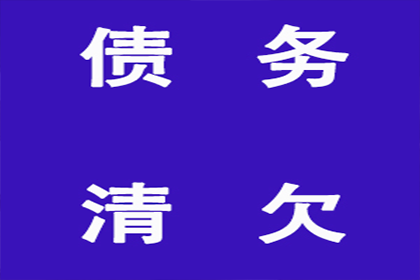 债 务

清 欠